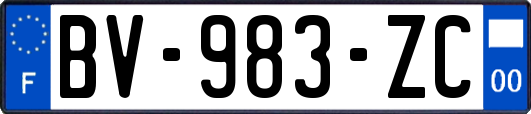 F
BV-983-ZC
00